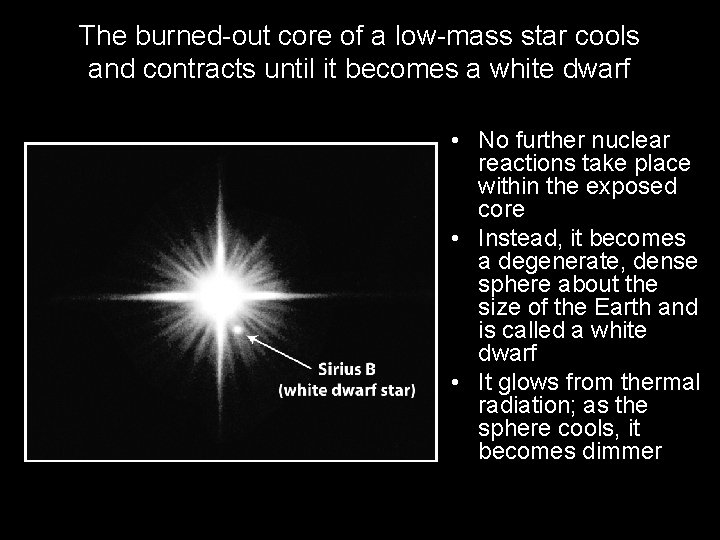 The burned-out core of a low-mass star cools and contracts until it becomes a white dwarf

Sirius B
(white dwarf star)

• No further nuclear reactions take place within the exposed core
• Instead, it becomes a degenerate, dense sphere about the size of the Earth and is called a white dwarf
• It glows from thermal radiation; as the sphere cools, it becomes dimmer